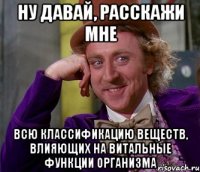 НУ ДАВАЙ, РАССКАЖИ МНЕ

ВСЮ КЛАССИФИКАЦИЮ ВЕЩЕСТВ, ВЛИЯЮЩИХ НА ВИТАЛЬНЫЕ ФУНКЦИИ ОРГАНИЗМА

risovach.ru